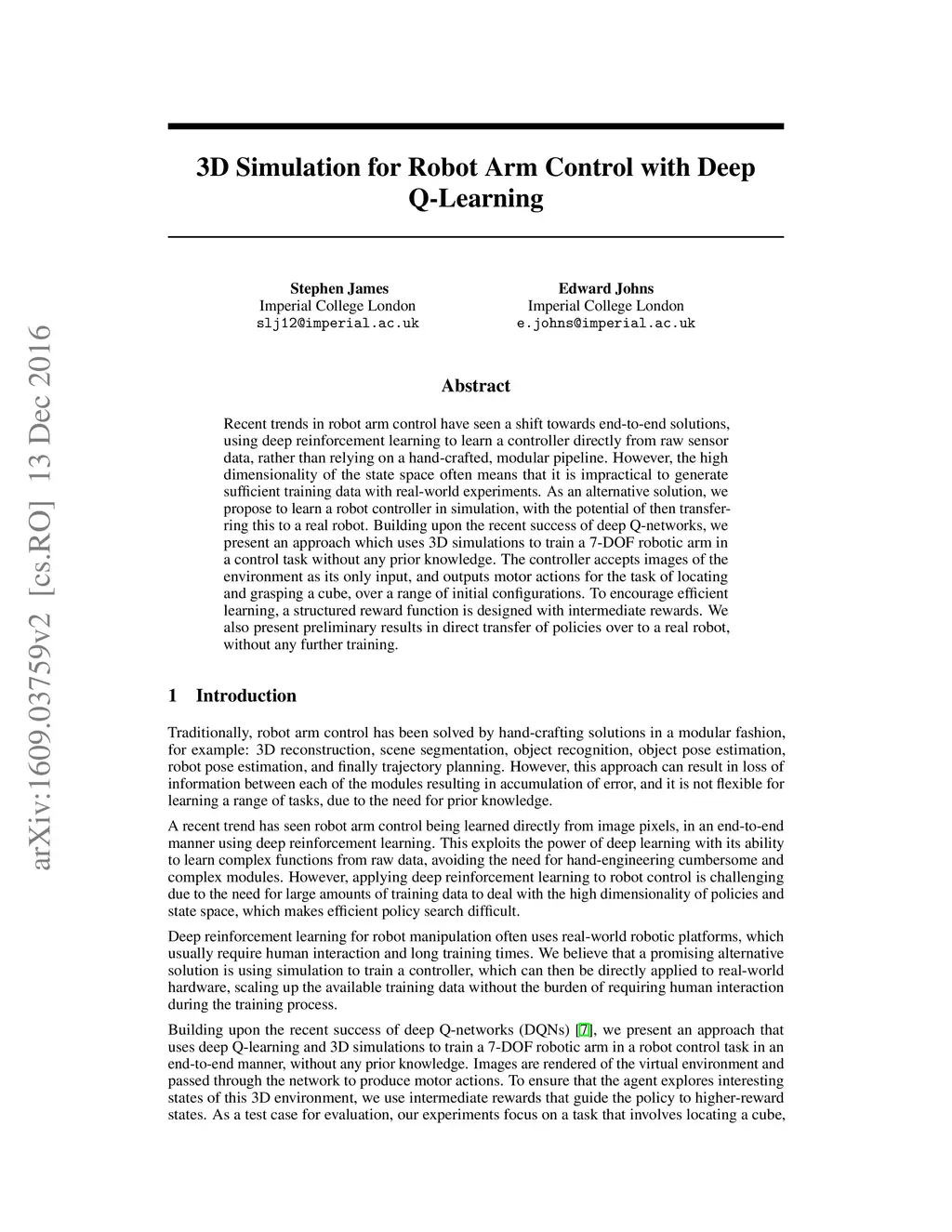 arXiv:1609.03759v2 [cs.RO] 13 Dec 2016

3D Simulation for Robot Arm Control with Deep Q-Learning

Stephen James
Imperial College London
slj12@imperial.ac.uk

Edward Johns
Imperial College London
e.johns@imperial.ac.uk

Abstract

Recent trends in robot arm control have seen a shift towards end-to-end solutions, using deep reinforcement learning to learn a controller directly from raw sensor data, rather than relying on a hand-crafted, modular pipeline. However, the high dimensionality of the state space often means that it is impractical to generate sufficient training data with real-world experiments. As an alternative solution, we propose to learn a robot controller in simulation, with the potential of then transferring this to a real robot. Building upon the recent success of deep Q-networks, we present an approach which uses 3D simulations to train a 7-DOF robotic arm in a control task without any prior knowledge. The controller accepts images of the environment as its only input, and outputs motor actions for the task of locating and grasping a cube, over a range of initial configurations. To encourage efficient learning, a structured reward function is designed with intermediate rewards. We also present preliminary results in direct transfer of policies over to a real robot, without any further training.

1 Introduction

Traditionally, robot arm control has been solved by hand-crafting solutions in a modular fashion, for example: 3D reconstruction, scene segmentation, object recognition, object pose estimation, robot pose estimation, and finally trajectory planning. However, this approach can result in loss of information between each of the modules resulting in accumulation of error, and it is not flexible for learning a range of tasks, due to the need for prior knowledge.

A recent trend has seen robot arm control being learned directly from image pixels, in an end-to-end manner using deep reinforcement learning. This exploits the power of deep learning with its ability to learn complex functions from raw data, avoiding the need for hand-engineering cumbersome and complex modules. However, applying deep reinforcement learning to robot control is challenging due to the need for large amounts of training data to deal with the high dimensionality of policies and state space, which makes efficient policy search difficult.

Deep reinforcement learning for robot manipulation often uses real-world robotic platforms, which usually require human interaction and long training times. We believe that a promising alternative solution is using simulation to train a controller, which can then be directly applied to real-world hardware, scaling up the available training data without the burden of requiring human interaction during the training process.

Building upon the recent success of deep Q-networks (DQNs) [7], we present an approach that uses deep Q-learning and 3D simulations to train a 7-DOF robotic arm in a robot control task in an end-to-end manner, without any prior knowledge. Images are rendered of the virtual environment and passed through the network to produce motor actions. To ensure that the agent explores interesting states of this 3D environment, we use intermediate rewards that guide the policy to higher-reward states. As a test case for evaluation, our experiments focus on a task that involves locating a cube,